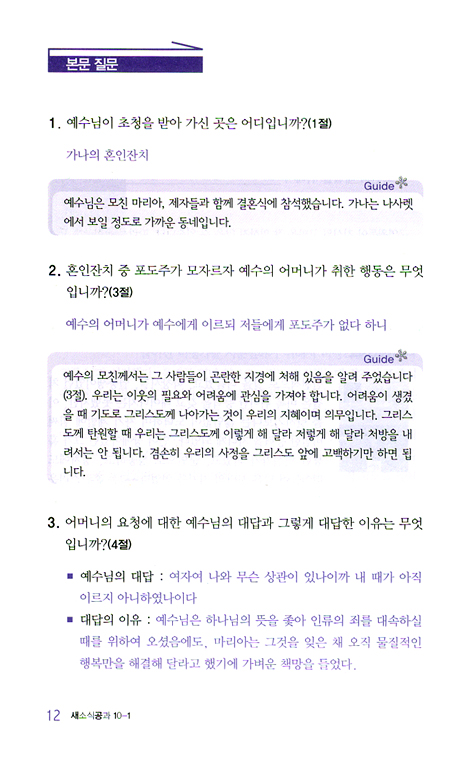 본문 질문

1. 예수님이 초청을 받아 가신 곳은 어디입니까?(1절)

가나의 혼인잔치

Guide

예수님은 모친 마리아, 제자들과 함께 결혼식에 참석했습니다. 가나는 나사렛에서 보일 정도로 가까운 동네입니다.

2. 혼인잔치 중 포도주가 모자르자 예수의 어머니가 취한 행동은 무엇입니까?(3절)

예수의 어머니가 예수에게 이르되 저들에게 포도주가 없다 하니

Guide

예수의 모친께서는 그 사람들이 곤란한 지경에 처해 있음을 알려 주었습니다(3절). 우리는 이웃의 필요와 어려움에 관심을 가져야 합니다. 어려움이 생겼을 때 기도로 그리스도께 나아가는 것이 우리의 지혜이며 의무입니다. 그리스도께 탄원할 때 우리는 그리스도께 이렇게 해 달라 저렇게 해 달라 처방을 내려서는 안 됩니다. 겸손히 우리의 사정을 그리스도 앞에 고백하기만 하면 됩니다.

3. 어머니의 요청에 대한 예수님의 대답과 그렇게 대답한 이유는 무엇입니까?(4절)

■ 예수님의 대답 : 여자여 나와 무슨 상관이 있나이까 내 때가 아직 이르지 아니하였나이다

■ 대답의 이유 : 예수님은 하나님의 뜻을 좇아 인류의 죄를 대속하실 때를 위하여 오셨음에도, 마리아는 그것을 잊은 채 오직 물질적인 행복만을 해결해 달라고 했기에 가벼운 책망을 들었다.

12 새소식공과 10-1